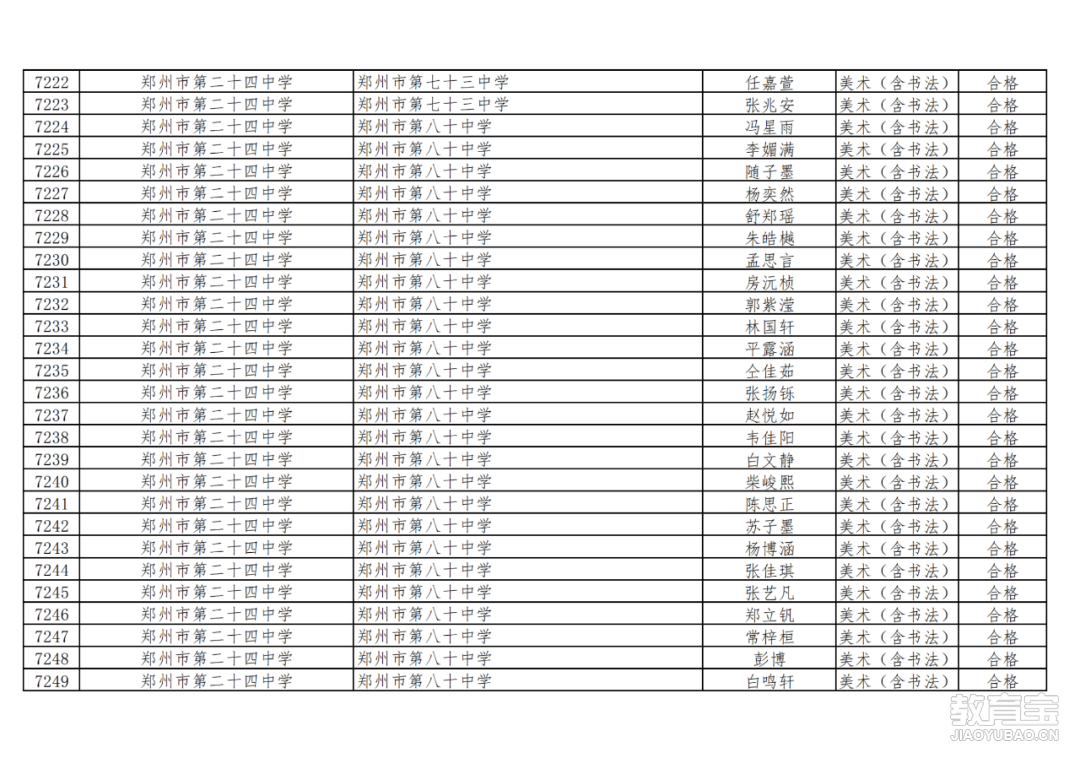 | 7222 | 郑州市第二十四中学 | 郑州市第七十三中学 | 任嘉萱 | 美术（含书法） | 合格 |
|---|---|---|---|---|---|
| 7223 | 郑州市第二十四中学 | 郑州市第七十三中学 | 张兆安 | 美术（含书法） | 合格 |
| 7224 | 郑州市第二十四中学 | 郑州市第八十中学 | 冯星雨 | 美术（含书法） | 合格 |
| 7225 | 郑州市第二十四中学 | 郑州市第八十中学 | 李媚满 | 美术（含书法） | 合格 |
| 7226 | 郑州市第二十四中学 | 郑州市第八十中学 | 随子墨 | 美术（含书法） | 合格 |
| 7227 | 郑州市第二十四中学 | 郑州市第八十中学 | 杨奕然 | 美术（含书法） | 合格 |
| 7228 | 郑州市第二十四中学 | 郑州市第八十中学 | 舒郑瑶 | 美术（含书法） | 合格 |
| 7229 | 郑州市第二十四中学 | 郑州市第八十中学 | 朱皓樾 | 美术（含书法） | 合格 |
| 7230 | 郑州市第二十四中学 | 郑州市第八十中学 | 孟思言 | 美术（含书法） | 合格 |
| 7231 | 郑州市第二十四中学 | 郑州市第八十中学 | 房沅桢 | 美术（含书法） | 合格 |
| 7232 | 郑州市第二十四中学 | 郑州市第八十中学 | 郭紫滢 | 美术（含书法） | 合格 |
| 7233 | 郑州市第二十四中学 | 郑州市第八十中学 | 林国轩 | 美术（含书法） | 合格 |
| 7234 | 郑州市第二十四中学 | 郑州市第八十中学 | 平露涵 | 美术（含书法） | 合格 |
| 7235 | 郑州市第二十四中学 | 郑州市第八十中学 | 仝佳茹 | 美术（含书法） | 合格 |
| 7236 | 郑州市第二十四中学 | 郑州市第八十中学 | 张扬铄 | 美术（含书法） | 合格 |
| 7237 | 郑州市第二十四中学 | 郑州市第八十中学 | 赵悦如 | 美术（含书法） | 合格 |
| 7238 | 郑州市第二十四中学 | 郑州市第八十中学 | 韦佳阳 | 美术（含书法） | 合格 |
| 7239 | 郑州市第二十四中学 | 郑州市第八十中学 | 白文静 | 美术（含书法） | 合格 |
| 7240 | 郑州市第二十四中学 | 郑州市第八十中学 | 柴峻熙 | 美术（含书法） | 合格 |
| 7241 | 郑州市第二十四中学 | 郑州市第八十中学 | 陈思正 | 美术（含书法） | 合格 |
| 7242 | 郑州市第二十四中学 | 郑州市第八十中学 | 苏子墨 | 美术（含书法） | 合格 |
| 7243 | 郑州市第二十四中学 | 郑州市第八十中学 | 杨博涵 | 美术（含书法） | 合格 |
| 7244 | 郑州市第二十四中学 | 郑州市第八十中学 | 张佳琪 | 美术（含书法） | 合格 |
| 7245 | 郑州市第二十四中学 | 郑州市第八十中学 | 张艺凡 | 美术（含书法） | 合格 |
| 7246 | 郑州市第二十四中学 | 郑州市第八十中学 | 郑立钒 | 美术（含书法） | 合格 |
| 7247 | 郑州市第二十四中学 | 郑州市第八十中学 | 常梓桓 | 美术（含书法） | 合格 |
| 7248 | 郑州市第二十四中学 | 郑州市第八十中学 | 彭博 | 美术（含书法） | 合格 |
| 7249 | 郑州市第二十四中学 | 郑州市第八十中学 | 白鸣轩 | 美术（含书法） | 合格 |

教育宝
JIAOYUBAO.CN